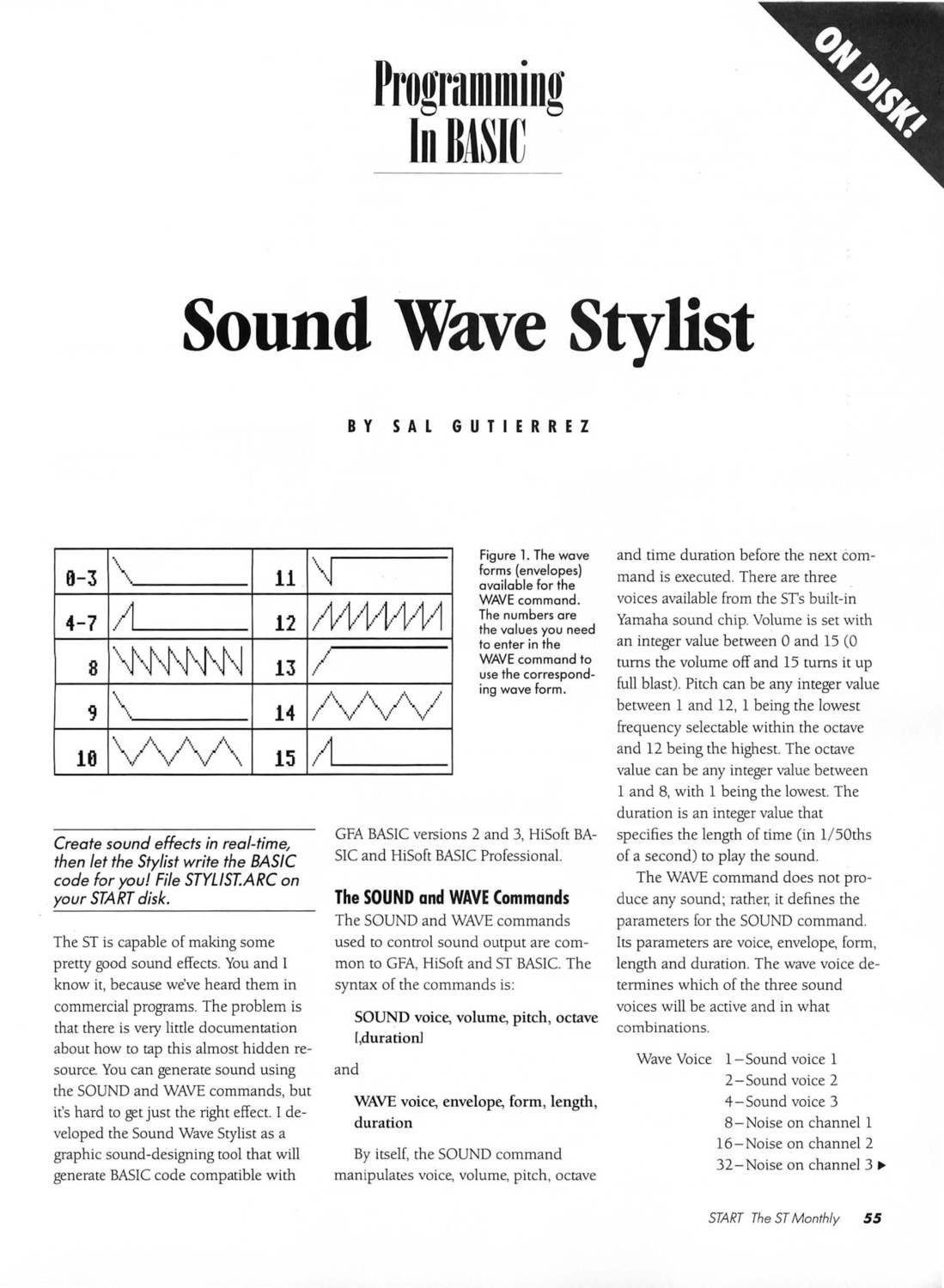 ON DISK!

Programming In BASIC

Sound Wave Stylist

BY SAL GUTIERREZ

| 0-3 | | 11 | |
|---|---|---|---|
| 4-7 | | 12 | |
| 8 | | 13 | |
| 9 | | 14 | |
| 10 | | 15 | |

Figure 1. The wave forms (envelopes) available for the WAVE command. The numbers are the values you need to enter in the WAVE command to use the corresponding wave form.

Create sound effects in real-time, then let the Stylist write the BASIC code for you! File STYLIST.ARC on your START disk.

The ST is capable of making some pretty good sound effects. You and I know it, because we've heard them in commercial programs. The problem is that there is very little documentation about how to tap this almost hidden resource. You can generate sound using the SOUND and WAVE commands, but it's hard to get just the right effect. I developed the Sound Wave Stylist as a graphic sound-designing tool that will generate BASIC code compatible with GFA BASIC versions 2 and 3, HiSoft BASIC and HiSoft BASIC Professional.

The SOUND and WAVE Commands

The SOUND and WAVE commands used to control sound output are common to GFA, HiSoft and ST BASIC. The syntax of the commands is:

SOUND voice, volume, pitch, octave [,duration]

and

WAVE voice, envelope, form, length, duration

By itself, the SOUND command manipulates voice, volume, pitch, octave and time duration before the next command is executed. There are three voices available from the ST's built-in Yamaha sound chip. Volume is set with an integer value between 0 and 15 (0 turns the volume off and 15 turns it up full blast). Pitch can be any integer value between 1 and 12, 1 being the lowest frequency selectable within the octave and 12 being the highest. The octave value can be any integer value between 1 and 8, with 1 being the lowest. The duration is an integer value that specifies the length of time (in 1/50ths of a second) to play the sound.

The WAVE command does not produce any sound; rather, it defines the parameters for the SOUND command. Its parameters are voice, envelope, form, length and duration. The wave voice determines which of the three sound voices will be active and in what combinations.

Wave Voice 1–Sound voice 1
2–Sound voice 2
4–Sound voice 3
8–Noise on channel 1
16–Noise on channel 2
32–Noise on channel 3 ▶

START The ST Monthly 55